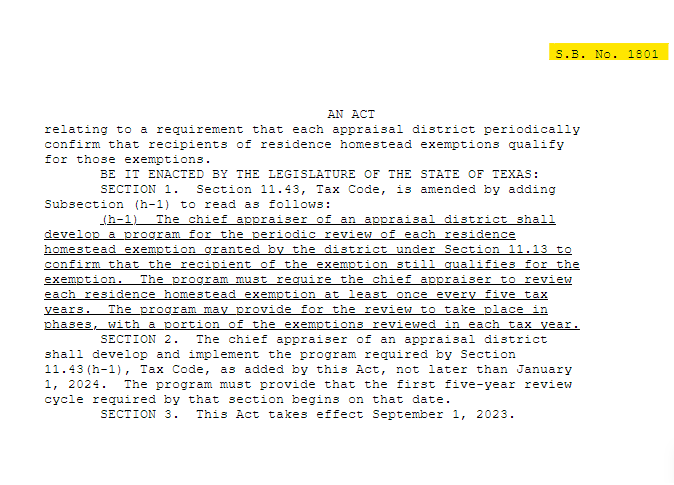 S.B. No. 1801

AN ACT
relating to a requirement that each appraisal district periodically confirm that recipients of residence homestead exemptions qualify for those exemptions.

BE IT ENACTED BY THE LEGISLATURE OF THE STATE OF TEXAS:

SECTION 1. Section 11.43, Tax Code, is amended by adding Subsection (h-1) to read as follows:

(h-1) The chief appraiser of an appraisal district shall develop a program for the periodic review of each residence homestead exemption granted by the district under Section 11.13 to confirm that the recipient of the exemption still qualifies for the exemption. The program must require the chief appraiser to review each residence homestead exemption at least once every five tax years. The program may provide for the review to take place in phases, with a portion of the exemptions reviewed in each tax year.

SECTION 2. The chief appraiser of an appraisal district shall develop and implement the program required by Section 11.43(h-1), Tax Code, as added by this Act, not later than January 1, 2024. The program must provide that the first five-year review cycle required by that section begins on that date.

SECTION 3. This Act takes effect September 1, 2023.